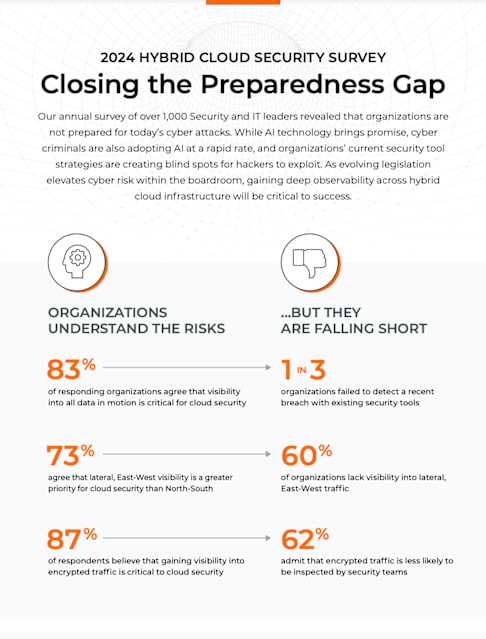 2024 HYBRID CLOUD SECURITY SURVEY

Closing the Preparedness Gap

Our annual survey of over 1,000 Security and IT leaders revealed that organizations are not prepared for today's cyber attacks. While AI technology brings promise, cyber criminals are also adopting AI at a rapid rate, and organizations' current security tool strategies are creating blind spots for hackers to exploit. As evolving legislation elevates cyber risk within the boardroom, gaining deep observability across hybrid cloud infrastructure will be critical to success.

ORGANIZATIONS UNDERSTAND THE RISKS

83%
of responding organizations agree that visibility into all data in motion is critical for cloud security

73%
agree that lateral, East-West visibility is a greater priority for cloud security than North-South

87%
of respondents believe that gaining visibility into encrypted traffic is critical to cloud security

...BUT THEY ARE FALLING SHORT

1 IN 3
organizations failed to detect a recent breach with existing security tools

60%
of organizations lack visibility into lateral, East-West traffic

62%
admit that encrypted traffic is less likely to be inspected by security teams